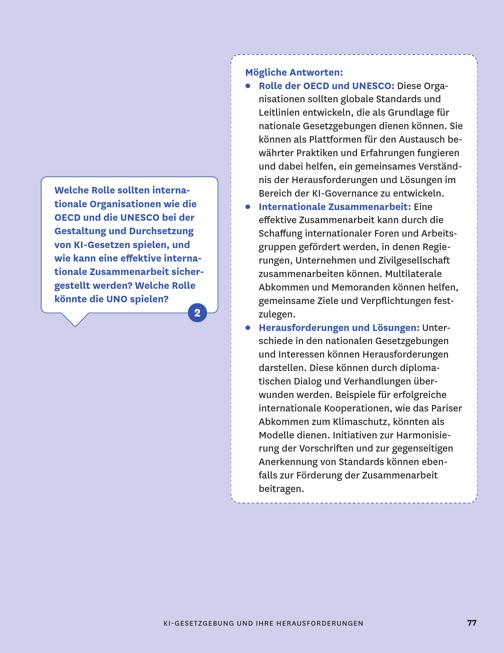 Welche Rolle sollten internationale Organisationen wie die OECD und die UNESCO bei der Gestaltung und Durchsetzung von KI-Gesetzen spielen, und wie kann eine effektive internationale Zusammenarbeit sichergestellt werden? Welche Rolle könnte die UNO spielen?

2

Mögliche Antworten:
• Rolle der OECD und UNESCO: Diese Organisationen sollten globale Standards und Leitlinien entwickeln, die als Grundlage für nationale Gesetzgebungen dienen können. Sie können als Plattformen für den Austausch bewährter Praktiken und Erfahrungen fungieren und dabei helfen, ein gemeinsames Verständnis der Herausforderungen und Lösungen im Bereich der KI-Governance zu entwickeln.
• Internationale Zusammenarbeit: Eine effektive Zusammenarbeit kann durch die Schaffung internationaler Foren und Arbeitsgruppen gefördert werden, in denen Regierungen, Unternehmen und Zivilgesellschaft zusammenarbeiten können. Multilaterale Abkommen und Memoranden können helfen, gemeinsame Ziele und Verpflichtungen festzulegen.
• Herausforderungen und Lösungen: Unterschiede in den nationalen Gesetzgebungen und Interessen können Herausforderungen darstellen. Diese können durch diplomatischen Dialog und Verhandlungen überwunden werden. Beispiele für erfolgreiche internationale Kooperationen, wie das Pariser Abkommen zum Klimaschutz, könnten als Modelle dienen. Initiativen zur Harmonisierung der Vorschriften und zur gegenseitigen Anerkennung von Standards können ebenfalls zur Förderung der Zusammenarbeit beitragen.

KI-GESETZGEBUNG UND IHRE HERAUSFORDERUNGEN 77